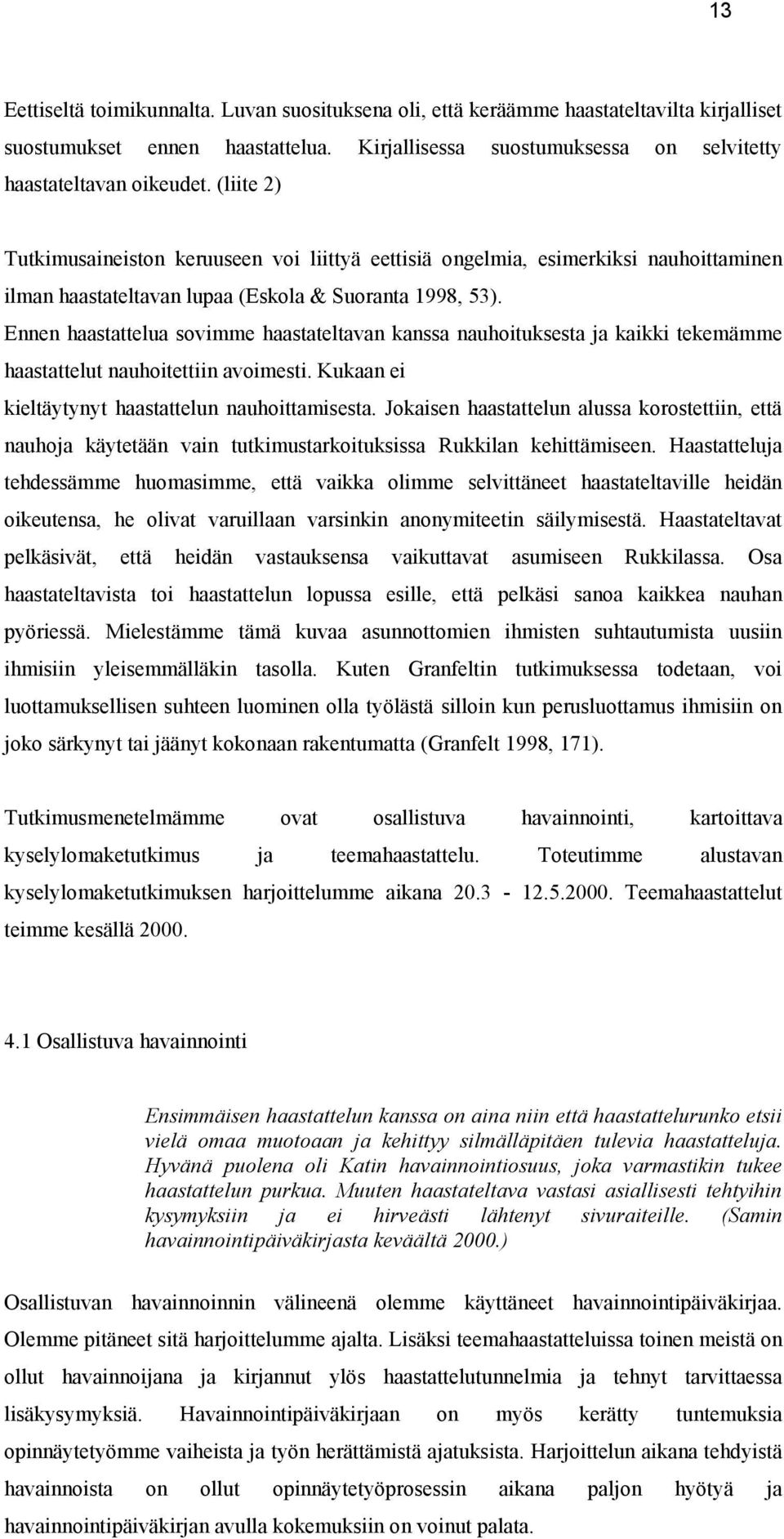 13

Eettiseltä toimikunnalta. Luvan suosituksena oli, että keräämme haastateltavilta kirjalliset suostumukset ennen haastattelua. Kirjallisessa suostumuksessa on selvitetty haastateltavan oikeudet. (liite 2)

Tutkimusaineiston keruuseen voi liittyä eettisiä ongelmia, esimerkiksi nauhoittaminen ilman haastateltavan lupaa (Eskola & Suoranta 1998, 53). Ennen haastattelua sovimme haastateltavan kanssa nauhoituksesta ja kaikki tekemämme haastattelut nauhoitettiin avoimesti. Kukaan ei kieltäytynyt haastattelun nauhoittamisesta. Jokaisen haastattelun alussa korostettiin, että nauhoja käytetään vain tutkimustarkoituksissa Rukkilan kehittämiseen. Haastatteluja tehdessämme huomasimme, että vaikka olimme selvittäneet haastateltaville heidän oikeutensa, he olivat varuillaan varsinkin anonymiteetin säilymisestä. Haastateltavat pelkäsivät, että heidän vastauksensa vaikuttavat asumiseen Rukkilassa. Osa haastateltavista toi haastattelun lopussa esille, että pelkäsi sanoa kaikkea nauhan pyöriessä. Mielestämme tämä kuvaa asunnottomien ihmisten suhtautumista uusiin ihmisiin yleisemmälläkin tasolla. Kuten Granfeltin tutkimuksessa todetaan, voi luottamuksellisen suhteen luominen olla työlästä silloin kun perusluottamus ihmisiin on joko särkynyt tai jäänyt kokonaan rakentumatta (Granfelt 1998, 171).

Tutkimusmenetelmämme ovat osallistuva havainnointi, kartoittava kyselylomaketutkimus ja teemahaastattelu. Toteutimme alustavan kyselylomaketutkimuksen harjoittelumme aikana 20.3 - 12.5.2000. Teemahaastattelut teimme kesällä 2000.

4.1 Osallistuva havainnointi

Ensimmäisen haastattelun kanssa on aina niin että haastattelurunko etsii vielä omaa muotoaan ja kehittyy silmälläpitäen tulevia haastatteluja. Hyvänä puolena oli Katin havainnointiosuus, joka varmastikin tukee haastattelun purkua. Muuten haastateltava vastasi asiallisesti tehtyihin kysymyksiin ja ei hirveästi lähtenyt sivuraiteille. (Samin havainnointipäiväkirjasta keväältä 2000.)

Osallistuvan havainnoinnin välineenä olemme käyttäneet havainnointipäiväkirjaa. Olemme pitäneet sitä harjoittelumme ajalta. Lisäksi teemahaastatteluissa toinen meistä on ollut havainnoijana ja kirjannut ylös haastattelutunnelmia ja tehnyt tarvittaessa lisäkysymyksiä. Havainnointipäiväkirjaan on myös kerätty tuntemuksia opinnäytetyömme vaiheista ja työn herättämistä ajatuksista. Harjoittelun aikana tehdyistä havainnoista on ollut opinnäytetyöprosessin aikana paljon hyötyä ja havainnointipäiväkirjan avulla kokemuksiin on voinut palata.